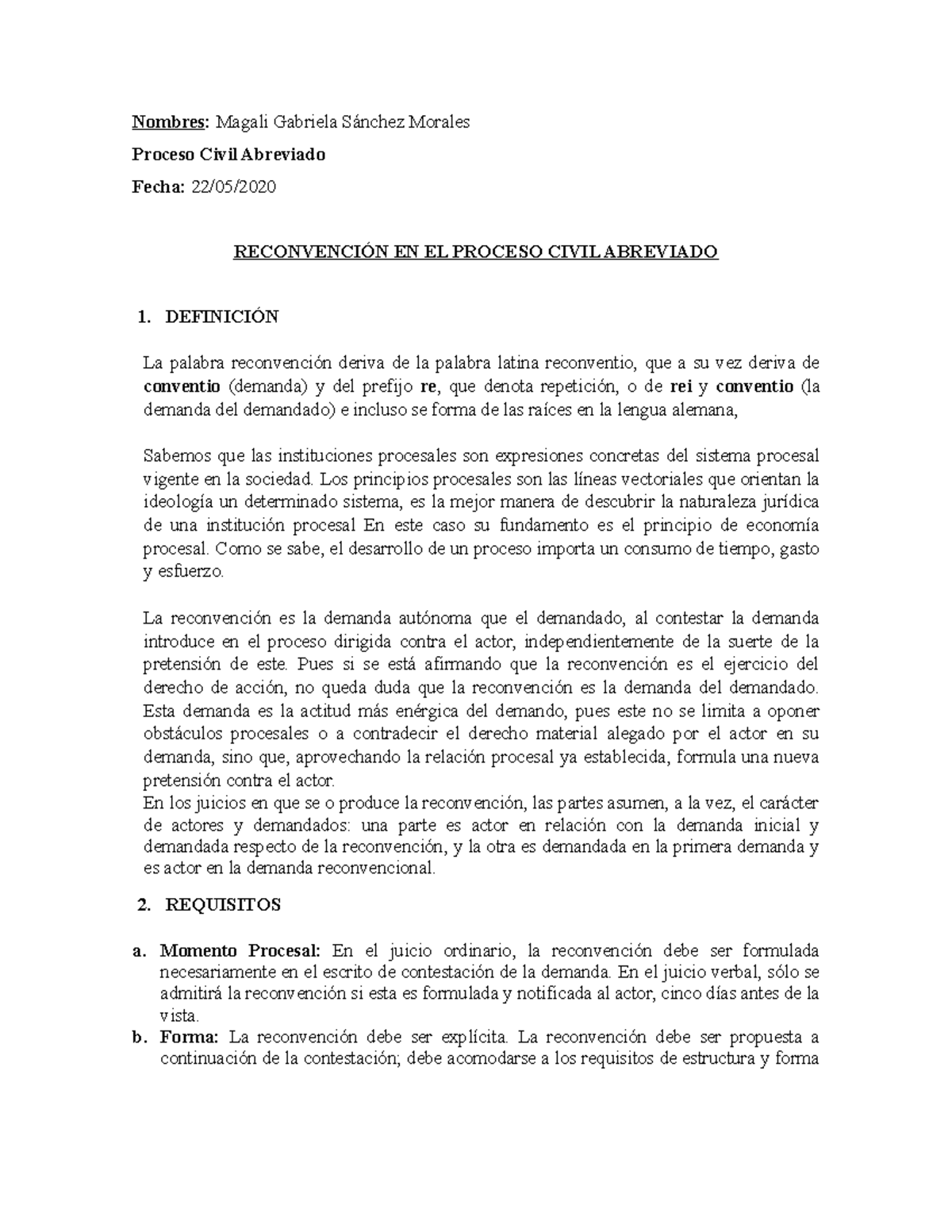 Nombres: Magali Gabriela Sánchez Morales

Proceso Civil Abreviado

Fecha: 22/05/2020

RECONVENCIÓN EN EL PROCESO CIVIL ABREVIADO

1. DEFINICIÓN

La palabra reconvención deriva de la palabra latina reconventio, que a su vez deriva de conventio (demanda) y del prefijo re, que denota repetición, o de rei y conventio (la demanda del demandado) e incluso se forma de las raíces en la lengua alemana,

Sabemos que las instituciones procesales son expresiones concretas del sistema procesal vigente en la sociedad. Los principios procesales son las líneas vectoriales que orientan la ideología un determinado sistema, es la mejor manera de descubrir la naturaleza jurídica de una institución procesal En este caso su fundamento es el principio de economía procesal. Como se sabe, el desarrollo de un proceso importa un consumo de tiempo, gasto y esfuerzo.

La reconvención es la demanda autónoma que el demandado, al contestar la demanda introduce en el proceso dirigida contra el actor, independientemente de la suerte de la pretensión de este. Pues si se está afirmando que la reconvención es el ejercicio del derecho de acción, no queda duda que la reconvención es la demanda del demandado. Esta demanda es la actitud más enérgica del demando, pues este no se limita a oponer obstáculos procesales o a contradecir el derecho material alegado por el actor en su demanda, sino que, aprovechando la relación procesal ya establecida, formula una nueva pretensión contra el actor.
En los juicios en que se o produce la reconvención, las partes asumen, a la vez, el carácter de actores y demandados: una parte es actor en relación con la demanda inicial y demandada respecto de la reconvención, y la otra es demandada en la primera demanda y es actor en la demanda reconvencional.

2. REQUISITOS

a. Momento Procesal: En el juicio ordinario, la reconvención debe ser formulada necesariamente en el escrito de contestación de la demanda. En el juicio verbal, sólo se admitirá la reconvención si esta es formulada y notificada al actor, cinco días antes de la vista.
b. Forma: La reconvención debe ser explícita. La reconvención debe ser propuesta a continuación de la contestación; debe acomodarse a los requisitos de estructura y forma